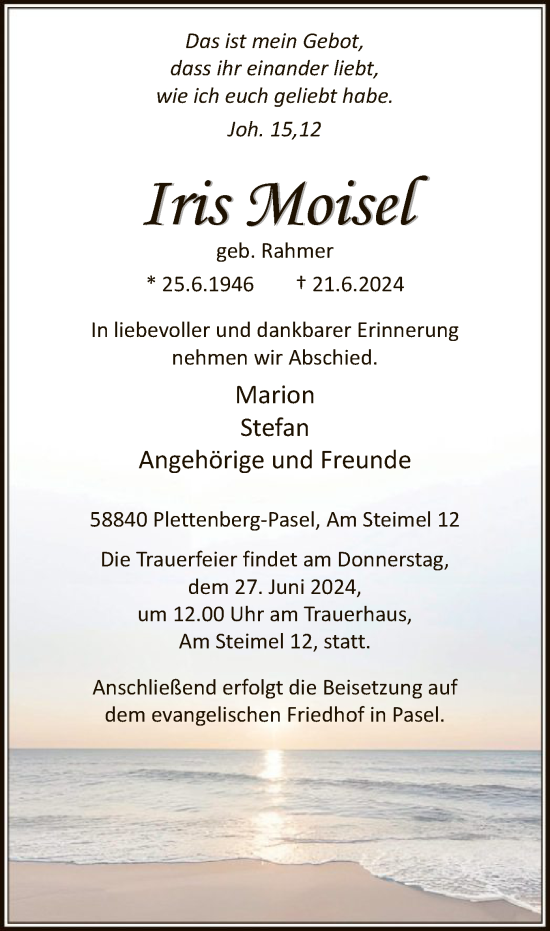 Das ist mein Gebot,
dass ihr einander liebt,
wie ich euch geliebt habe.
Joh. 15,12

Iris Moisel
geb. Rahmer
* 25.6.1946 † 21.6.2024

In liebevoller und dankbarer Erinnerung nehmen wir Abschied.

Marion
Stefan
Angehörige und Freunde

58840 Plettenberg-Pasel, Am Steimel 12

Die Trauerfeier findet am Donnerstag, dem 27. Juni 2024, um 12.00 Uhr am Trauerhaus, Am Steimel 12, statt.

Anschließend erfolgt die Beisetzung auf dem evangelischen Friedhof in Pasel.